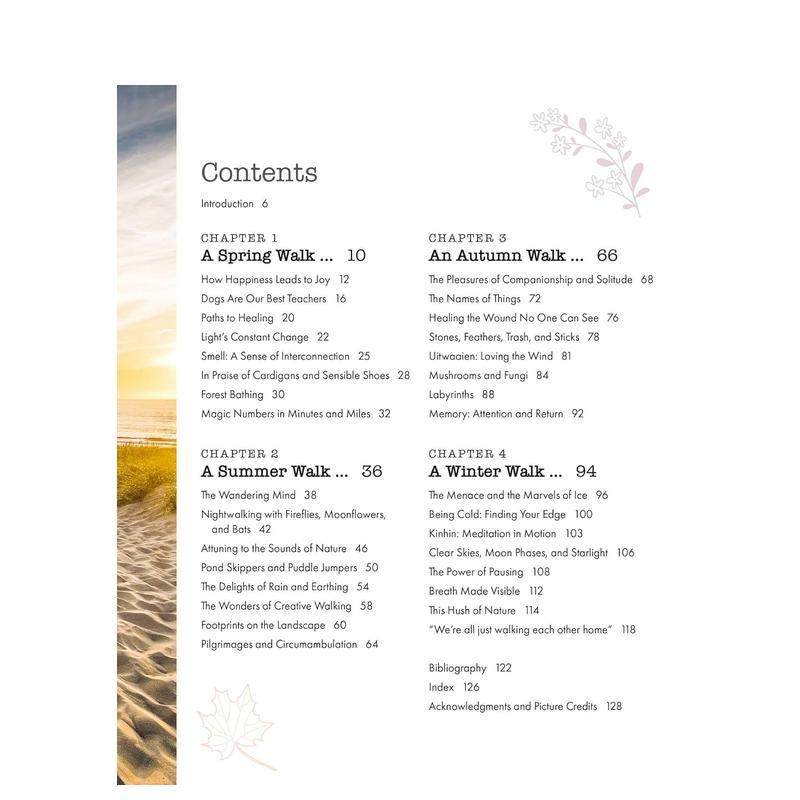 Contents

Introduction 6

CHAPTER 1
A Spring Walk ... 10

How Happiness Leads to Joy 12
Dogs Are Our Best Teachers 16
Paths to Healing 20
Light's Constant Change 22
Smell: A Sense of Interconnection 25
In Praise of Cardigans and Sensible Shoes 28
Forest Bathing 30
Magic Numbers in Minutes and Miles 32

CHAPTER 2
A Summer Walk ... 36

The Wandering Mind 38
Nightwalking with Fireflies, Moonflowers, and Bats 42
Attuning to the Sounds of Nature 46
Pond Skippers and Puddle Jumpers 50
The Delights of Rain and Earthing 54
The Wonders of Creative Walking 58
Footprints on the Landscape 60
Pilgrimages and Circumambulation 64

CHAPTER 3
An Autumn Walk ... 66

The Pleasures of Companionship and Solitude 68
The Names of Things 72
Healing the Wound No One Can See 76
Stones, Feathers, Trash, and Sticks 78
Uitwaaien: Loving the Wind 81
Mushrooms and Fungi 84
Labyrinths 88
Memory: Attention and Return 92

CHAPTER 4
A Winter Walk ... 94

The Menace and the Marvels of Ice 96
Being Cold: Finding Your Edge 100
Kinhin: Meditation in Motion 103
Clear Skies, Moon Phases, and Starlight 106
The Power of Pausing 108
Breath Made Visible 112
This Hush of Nature 114
"We're all just walking each other home" 118

Bibliography 122
Index 126
Acknowledgments and Picture Credits 128